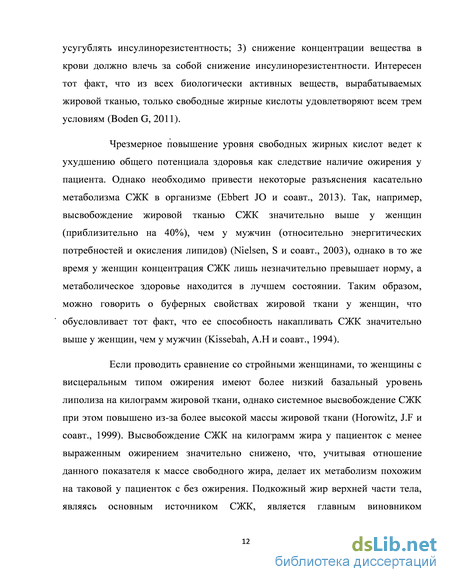 усугублять инсулинорезистентность; 3) снижение концентрации вещества в крови должно влечь за собой снижение инсулинорезистентности. Интересен тот факт, что из всех биологически активных веществ, вырабатываемых жировой тканью, только свободные жирные кислоты удовлетворяют всем трем условиям (Boden G, 2011).

Чрезмерное повышение уровня свободных жирных кислот ведет к ухудшению общего потенциала здоровья как следствие наличие ожирения у пациента. Однако необходимо привести некоторые разъяснения касательно метаболизма СЖК в организме (Ebbert JO и соавт., 2013). Так, например, высвобождение жировой тканью СЖК значительно выше у женщин (приблизительно на 40%), чем у мужчин (относительно энергитических потребностей и окисления липидов) (Nielsen, S и соавт., 2003), однако в то же время у женщин концентрация СЖК лишь незначительно превышает норму, а метаболическое здоровье находится в лучшем состоянии. Таким образом, можно говорить о буферных свойствах жировой ткани у женщин, что обусловливает тот факт, что ее способность накапливать СЖК значительно выше у женщин, чем у мужчин (Kissebah, A.H и соавт., 1994).

Если проводить сравнение со стройными женщинами, то женщины с висцеральным типом ожирения имеют более низкий базальный уровень липолиза на килограмм жировой ткани, однако системное высвобождение СЖК при этом повышено из-за более высокой массы жировой ткани (Horowitz, J.F и соавт., 1999). Высвобождение СЖК на килограмм жира у пациенток с менее выраженным ожирением значительно снижено, что, учитывая отношение данного показателя к массе свободного жира, делает их метаболизм похожим на таковой у пациенток с без ожирения. Подкожный жир верхней части тела, являясь основным источником СЖК, является главным виновником

12

dsLib.net
библиотека диссертаций